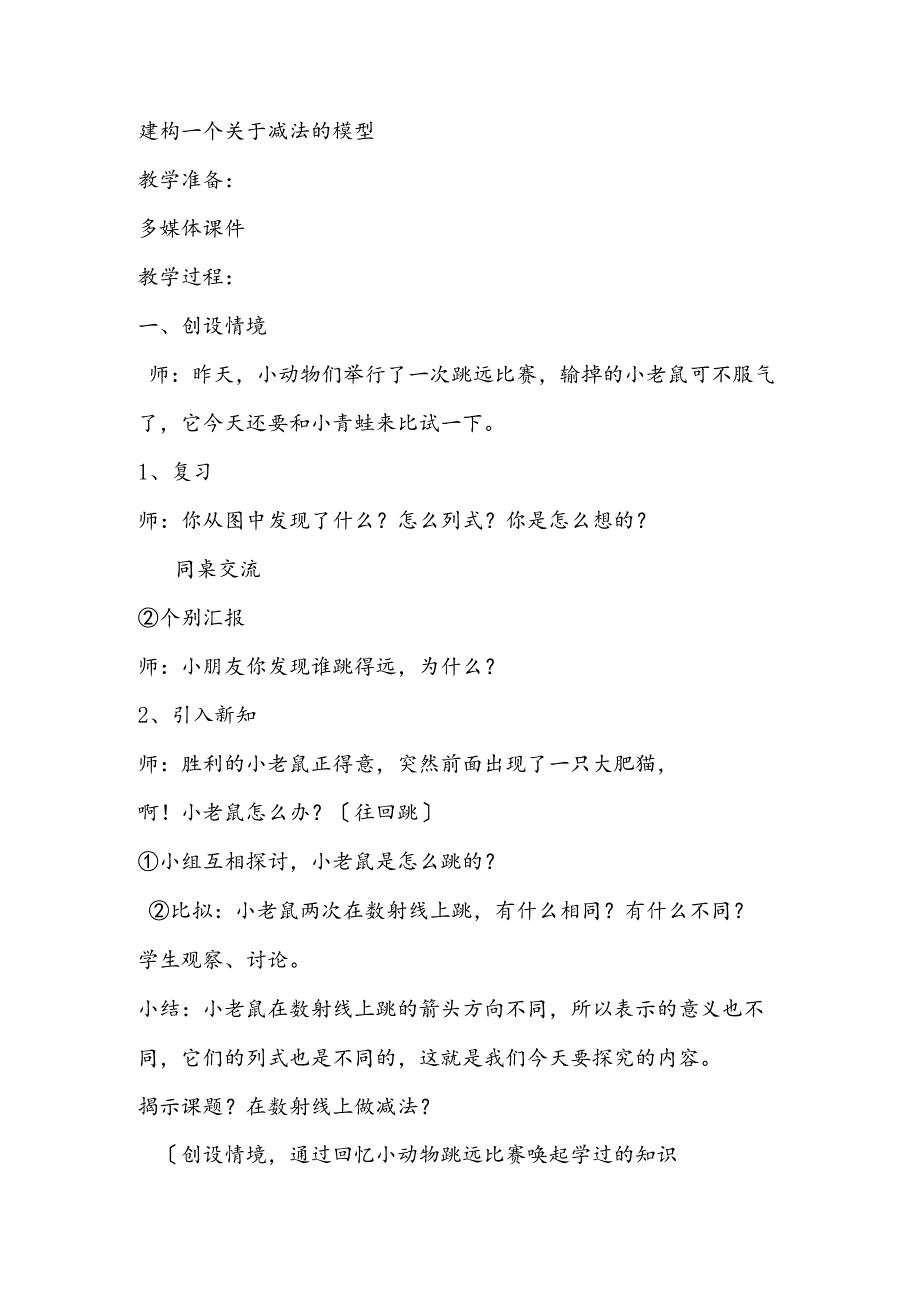 建构一个关于减法的模型

教学准备：

多媒体课件

教学过程：

一、创设情境

师：昨天，小动物们举行了一次跳远比赛，输掉的小老鼠可不服气了，它今天还要和小青蛙来比试一下。

1、复习

师：你从图中发现了什么？怎么列式？你是怎么想的？

同桌交流

②个别汇报

师：小朋友你发现谁跳得远，为什么？

2、引入新知

师：胜利的小老鼠正得意，突然前面出现了一只大肥猫，

啊！小老鼠怎么办？〔往回跳〕

①小组互相探讨，小老鼠是怎么跳的？

②比拟：小老鼠两次在数射线上跳，有什么相同？有什么不同？

学生观察、讨论。

小结：小老鼠在数射线上跳的箭头方向不同，所以表示的意义也不同，它们的列式也是不同的，这就是我们今天要探究的内容。

揭示课题？在数射线上做减法？

〔创设情境，通过回忆小动物跳远比赛唤起学过的知识